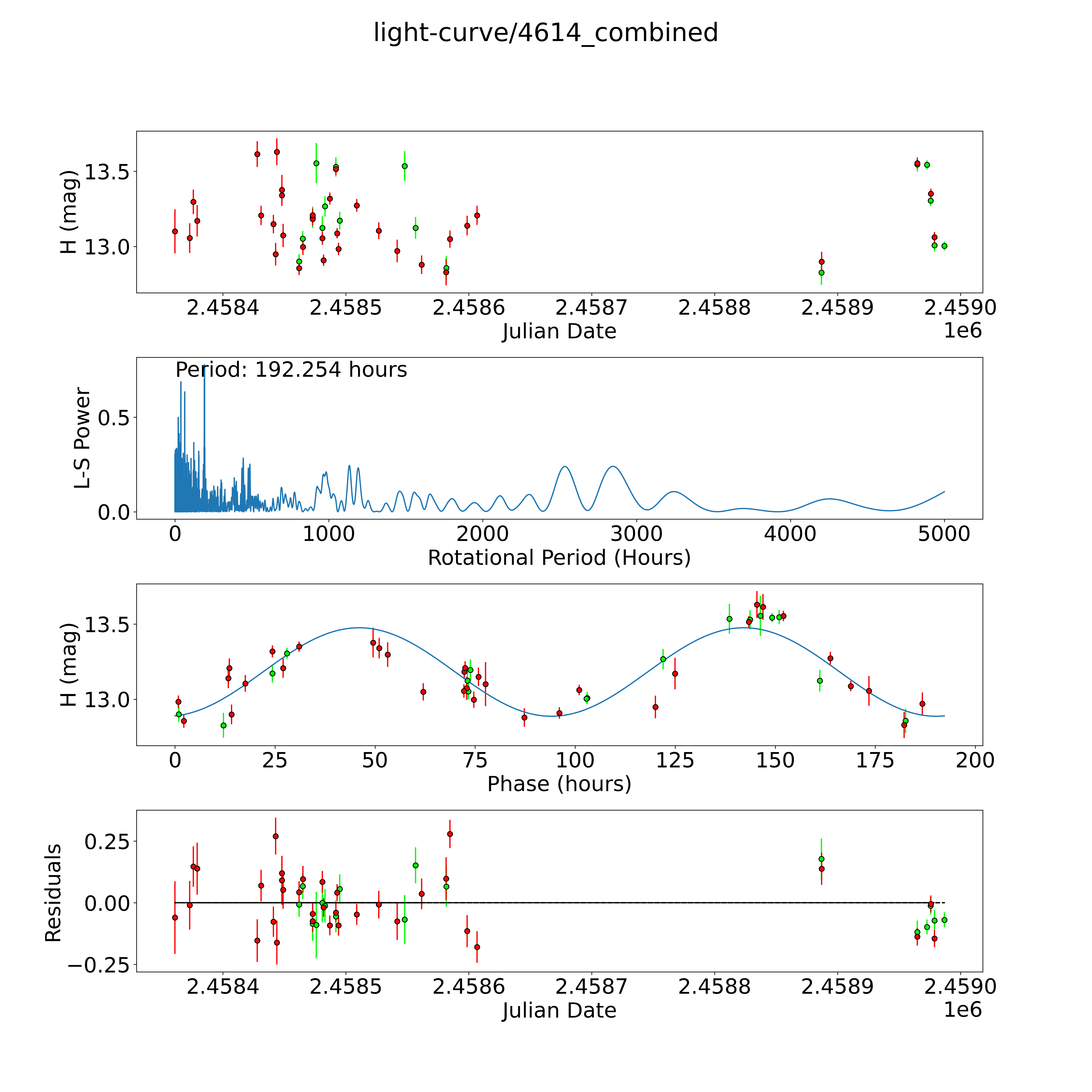 light-curve/4614_combined

H (mag)
13.5
13.0
2.4584
2.4585
2.4586
2.4587
2.4588
2.4589
2.4590
Julian Date
1e6

Period: 192.254 hours
L-S Power
0.5
0.0
0
1000
2000
3000
4000
5000
Rotational Period (Hours)

H (mag)
13.5
13.0
0
25
50
75
100
125
150
175
200
Phase (hours)

Residuals
0.25
0.00
−0.25
2.4584
2.4585
2.4586
2.4587
2.4588
2.4589
2.4590
Julian Date
1e6